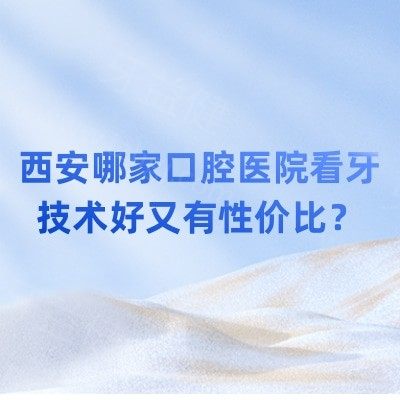 西安哪家口腔医院看牙技术好又有性价比？